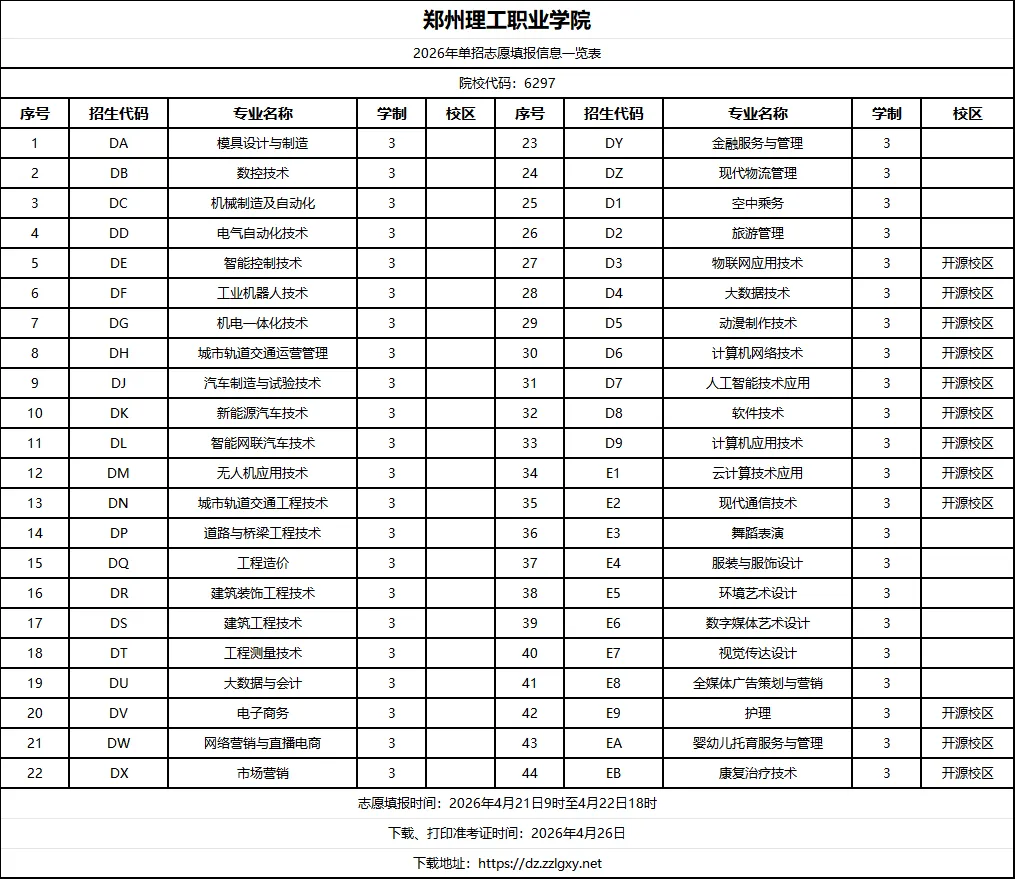 郑州理工职业学院

2026年单招志愿填报信息一览表

院校代码：6297

| 序号 | 招生代码 | 专业名称 | 学制 | 校区 | 序号 | 招生代码 | 专业名称 | 学制 | 校区 |
|---|---|---|---|---|---|---|---|---|---|
| 1 | DA | 模具设计与制造 | 3 | | 23 | DY | 金融服务与管理 | 3 | |
| 2 | DB | 数控技术 | 3 | | 24 | DZ | 现代物流管理 | 3 | |
| 3 | DC | 机械制造及自动化 | 3 | | 25 | D1 | 空中乘务 | 3 | |
| 4 | DD | 电气自动化技术 | 3 | | 26 | D2 | 旅游管理 | 3 | |
| 5 | DE | 智能控制技术 | 3 | | 27 | D3 | 物联网应用技术 | 3 | 开源校区 |
| 6 | DF | 工业机器人技术 | 3 | | 28 | D4 | 大数据技术 | 3 | 开源校区 |
| 7 | DG | 机电一体化技术 | 3 | | 29 | D5 | 动漫制作技术 | 3 | 开源校区 |
| 8 | DH | 城市轨道交通运营管理 | 3 | | 30 | D6 | 计算机网络技术 | 3 | 开源校区 |
| 9 | DJ | 汽车制造与试验技术 | 3 | | 31 | D7 | 人工智能技术应用 | 3 | 开源校区 |
| 10 | DK | 新能源汽车技术 | 3 | | 32 | D8 | 软件技术 | 3 | 开源校区 |
| 11 | DL | 智能网联汽车技术 | 3 | | 33 | D9 | 计算机应用技术 | 3 | 开源校区 |
| 12 | DM | 无人机应用技术 | 3 | | 34 | E1 | 云计算技术应用 | 3 | 开源校区 |
| 13 | DN | 城市轨道交通工程技术 | 3 | | 35 | E2 | 现代通信技术 | 3 | 开源校区 |
| 14 | DP | 道路与桥梁工程技术 | 3 | | 36 | E3 | 舞蹈表演 | 3 | |
| 15 | DQ | 工程造价 | 3 | | 37 | E4 | 服装与服饰设计 | 3 | |
| 16 | DR | 建筑装饰工程技术 | 3 | | 38 | E5 | 环境艺术设计 | 3 | |
| 17 | DS | 建筑工程技术 | 3 | | 39 | E6 | 数字媒体艺术设计 | 3 | |
| 18 | DT | 工程测量技术 | 3 | | 40 | E7 | 视觉传达设计 | 3 | |
| 19 | DU | 大数据与会计 | 3 | | 41 | E8 | 全媒体广告策划与营销 | 3 | |
| 20 | DV | 电子商务 | 3 | | 42 | E9 | 护理 | 3 | 开源校区 |
| 21 | DW | 网络营销与直播电商 | 3 | | 43 | EA | 婴幼儿托育服务与管理 | 3 | 开源校区 |
| 22 | DX | 市场营销 | 3 | | 44 | EB | 康复治疗技术 | 3 | 开源校区 |

志愿填报时间：2026年4月21日9时至4月22日18时

下载、打印准考证时间：2026年4月26日

下载地址：https://dz.zzlgxy.net